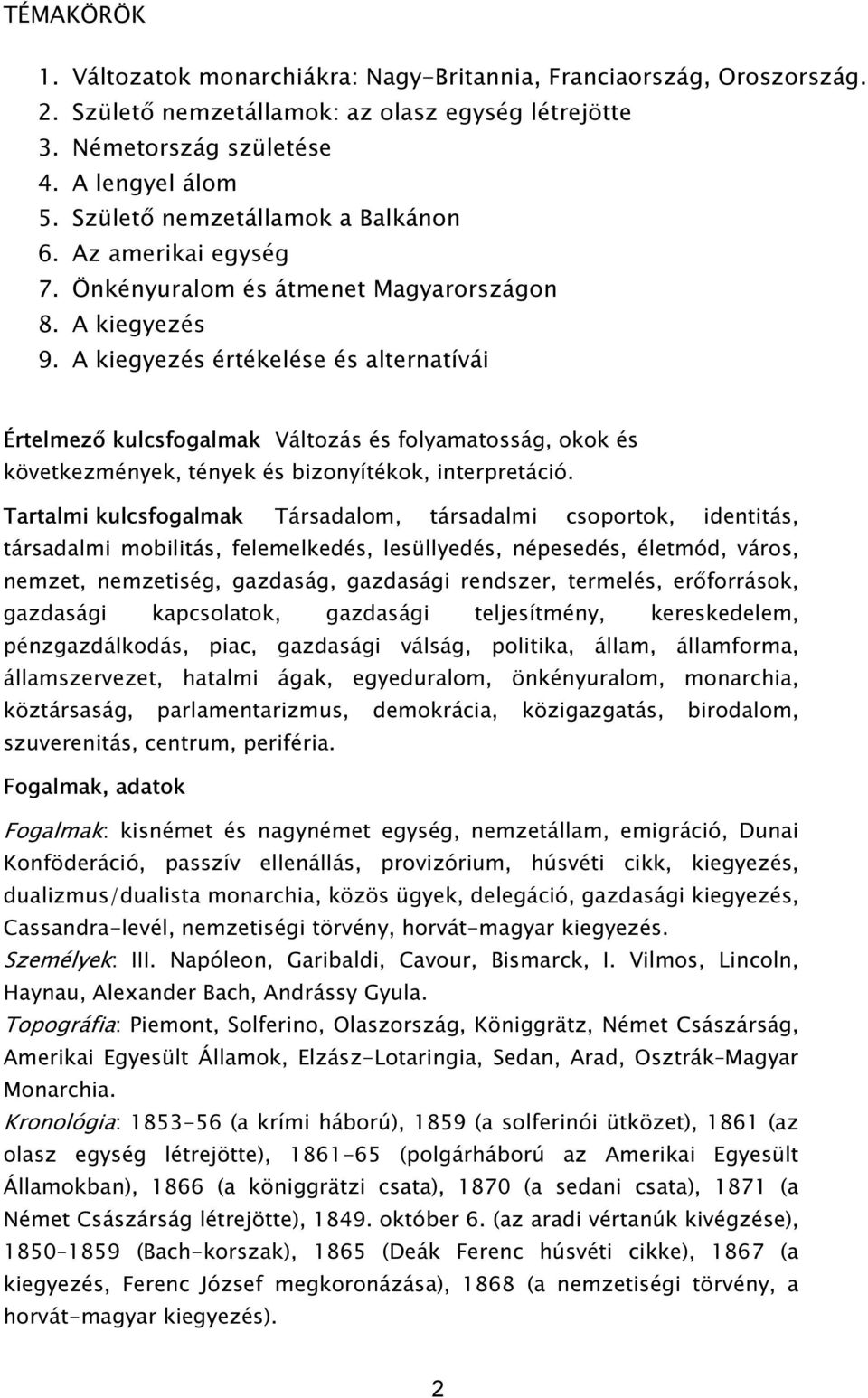 TÉMAKÖRÖK

1. Változatok monarchiákra: Nagy-Britannia, Franciaország, Oroszország.
2. Születő nemzetállamok: az olasz egység létrejötte
3. Németország születése
4. A lengyel álom
5. Születő nemzetállamok a Balkánon
6. Az amerikai egység
7. Önkényuralom és átmenet Magyarországon
8. A kiegyezés
9. A kiegyezés értékelése és alternatívái

Értelmező kulcsfogalmak Változás és folyamatosság, okok és következmények, tények és bizonyítékok, interpretáció.

Tartalmi kulcsfogalmak Társadalom, társadalmi csoportok, identitás, társadalmi mobilitás, felemelkedés, lesüllyedés, népesedés, életmód, város, nemzet, nemzetiség, gazdaság, gazdasági rendszer, termelés, erőforrások, gazdasági kapcsolatok, gazdasági teljesítmény, kereskedelem, pénzgazdálkodás, piac, gazdasági válság, politika, állam, államforma, államszervezet, hatalmi ágak, egyeduralom, önkényuralom, monarchia, köztársaság, parlamentarizmus, demokrácia, közigazgatás, birodalom, szuverenitás, centrum, periféria.

Fogalmak, adatok

Fogalmak: kisnémet és nagynémet egység, nemzetállam, emigráció, Dunai Konföderáció, passzív ellenállás, provizórium, húsvéti cikk, kiegyezés, dualizmus/dualista monarchia, közös ügyek, delegáció, gazdasági kiegyezés, Cassandra-levél, nemzetiségi törvény, horvát-magyar kiegyezés.

Személyek: III. Napóleon, Garibaldi, Cavour, Bismarck, I. Vilmos, Lincoln, Haynau, Alexander Bach, Andrássy Gyula.

Topográfia: Piemont, Solferino, Olaszország, Königgrätz, Német Császárság, Amerikai Egyesült Államok, Elzász-Lotaringia, Sedan, Arad, Osztrák–Magyar Monarchia.

Kronológia: 1853-56 (a krími háború), 1859 (a solferinói ütközet), 1861 (az olasz egység létrejötte), 1861-65 (polgárháború az Amerikai Egyesült Államokban), 1866 (a königgrätzi csata), 1870 (a sedani csata), 1871 (a Német Császárság létrejötte), 1849. október 6. (az aradi vértanúk kivégzése), 1850–1859 (Bach-korszak), 1865 (Deák Ferenc húsvéti cikke), 1867 (a kiegyezés, Ferenc József megkoronázása), 1868 (a nemzetiségi törvény, a horvát-magyar kiegyezés).

2